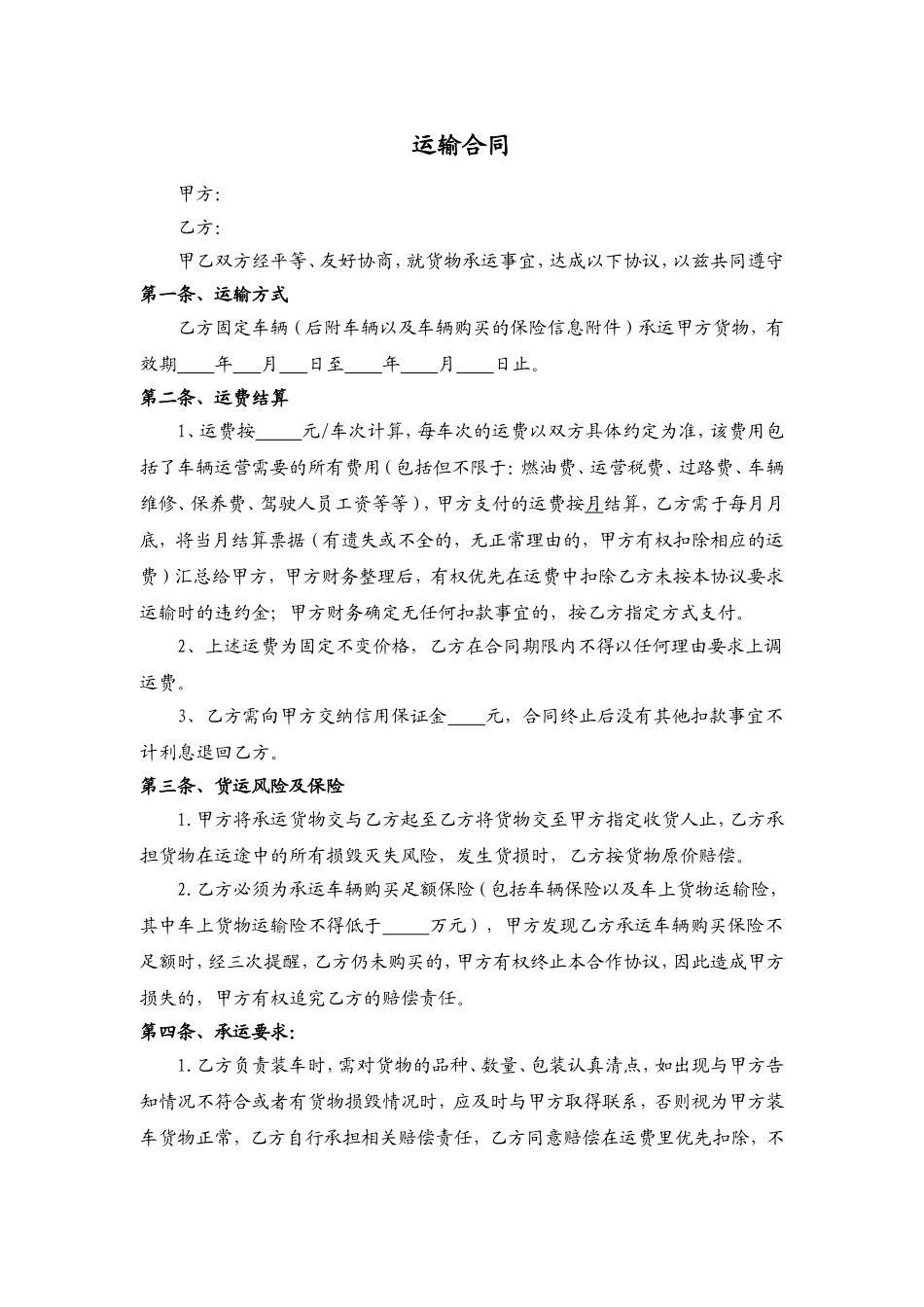 运输合同

甲方:

乙方:

甲乙双方经平等、友好协商，就货物承运事宜，达成以下协议，以兹共同遵守

第一条、运输方式

乙方固定车辆（后附车辆以及车辆购买的保险信息附件）承运甲方货物，有效期____年___月___日至____年____月____日止。

第二条、运费结算

1、运费按_____元/车次计算，每车次的运费以双方具体约定为准，该费用包括了车辆运营需要的所有费用（包括但不限于：燃油费、运营税费、过路费、车辆维修、保养费、驾驶人员工资等等），甲方支付的运费按月结算，乙方需于每月月底，将当月结算票据（有遗失或不全的，无正常理由的，甲方有权扣除相应的运费）汇总给甲方，甲方财务整理后，有权优先在运费中扣除乙方未按本协议要求运输时的违约金；甲方财务确定无任何扣款事宜的，按乙方指定方式支付。

2、上述运费为固定不变价格，乙方在合同期限内不得以任何理由要求上调运费。

3、乙方需向甲方交纳信用保证金____元，合同终止后没有其他扣款事宜不计利息退回乙方。

第三条、货运风险及保险

1.甲方将承运货物交与乙方起至乙方将货物交至甲方指定收货人止，乙方承担货物在运途中的所有损毁灭失风险，发生货损时，乙方按货物原价赔偿。

2.乙方必须为承运车辆购买足额保险（包括车辆保险以及车上货物运输险，其中车上货物运输险不得低于_____万元），甲方发现乙方承运车辆购买保险不足额时，经三次提醒，乙方仍未购买的，甲方有权终止本合作协议，因此造成甲方损失的，甲方有权追究乙方的赔偿责任。

第四条、承运要求:

1.乙方负责装车时，需对货物的品种、数量、包装认真清点，如出现与甲方告知情况不符合或者有货物损毁情况时，应及时与甲方取得联系，否则视为甲方装车货物正常，乙方自行承担相关赔偿责任，乙方同意赔偿在运费里优先扣除，不